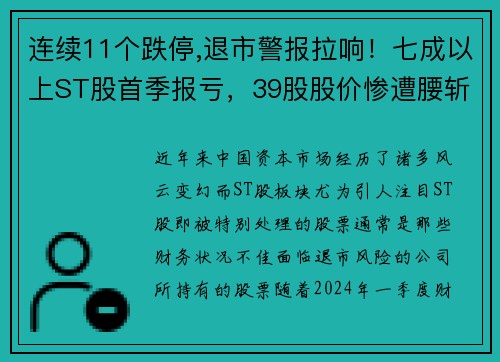 连续11个跌停,退市警报拉响！七成以上ST股首季报亏，39股股价惨遭腰斩

近年来中国资本市场经历了诸多风云变幻而ST股板块尤为引人注目ST股即被特别处理的股票通常是那些财务状况不佳面临退市风险的公司所持有的股票随着2024年一季度财